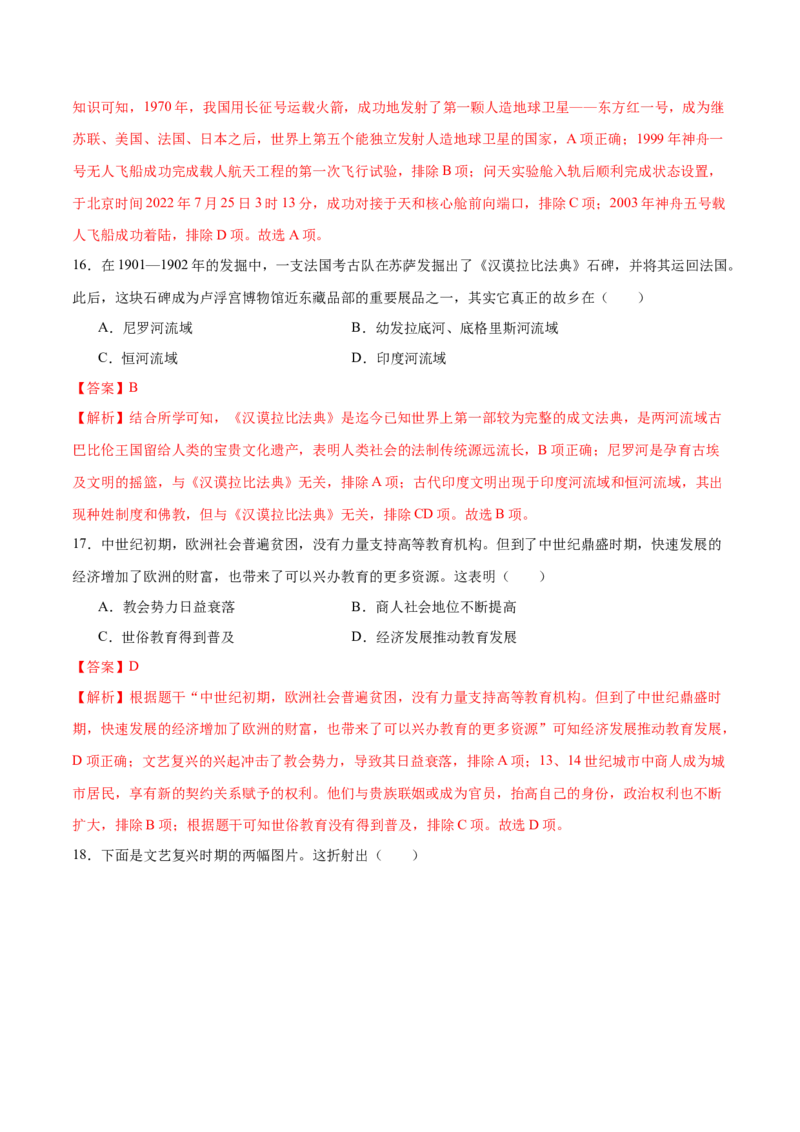 知识可知，1970 年，我国用长征号运载火箭，成功地发射了第一颗人造地球卫星——东方红一号，成为继苏联、美国、法国、日本之后，世界上第五个能独立发射人造地球卫星的国家，A 项正确；1999 年神舟一号无人飞船成功完成载人航天工程的第一次飞行试验，排除 B 项；问天实验舱入轨后顺利完成状态设置，于北京时间 2022 年 7 月 25 日 3 时 13 分，成功对接于天和核心舱前向端口，排除 C 项；2003 年神舟五号载人飞船成功着陆，排除 D 项。故选 A 项。

16．在 1901—1902 年的发掘中，一支法国考古队在苏萨发掘出了《汉谟拉比法典》石碑，并将其运回法国。此后，这块石碑成为卢浮宫博物馆近东藏品部的重要展品之一，其实它真正的故乡在（　　）

A．尼罗河流域
B．幼发拉底河、底格里斯河流域
C．恒河流域
D．印度河流域

【答案】B

【解析】结合所学可知，《汉谟拉比法典》是迄今已知世界上第一部较为完整的成文法典，是两河流域古巴比伦王国留给人类的宝贵文化遗产，表明人类社会的法制传统源远流长，B 项正确；尼罗河是孕育古埃及文明的摇篮，与《汉谟拉比法典》无关，排除 A 项；古代印度文明出现于印度河流域和恒河流域，其出现种姓制度和佛教，但与《汉谟拉比法典》无关，排除 CD 项。故选 B 项。

17．中世纪初期，欧洲社会普遍贫困，没有力量支持高等教育机构。但到了中世纪鼎盛时期，快速发展的经济增加了欧洲的财富，也带来了可以兴办教育的更多资源。这表明（　　）

A．教会势力日益衰落
B．商人社会地位不断提高
C．世俗教育得到普及
D．经济发展推动教育发展

【答案】D

【解析】根据题干“中世纪初期，欧洲社会普遍贫困，没有力量支持高等教育机构。但到了中世纪鼎盛时期，快速发展的经济增加了欧洲的财富，也带来了可以兴办教育的更多资源”可知经济发展推动教育发展，D 项正确；文艺复兴的兴起冲击了教会势力，导致其日益衰落，排除 A 项；13、14 世纪城市中商人成为城市居民，享有新的契约关系赋予的权利。他们与贵族联姻或成为官员，抬高自己的身份，政治权利也不断扩大，排除 B 项；根据题干可知世俗教育没有得到普及，排除 C 项。故选 D 项。

18．下面是文艺复兴时期的两幅图片。这折射出（　　）